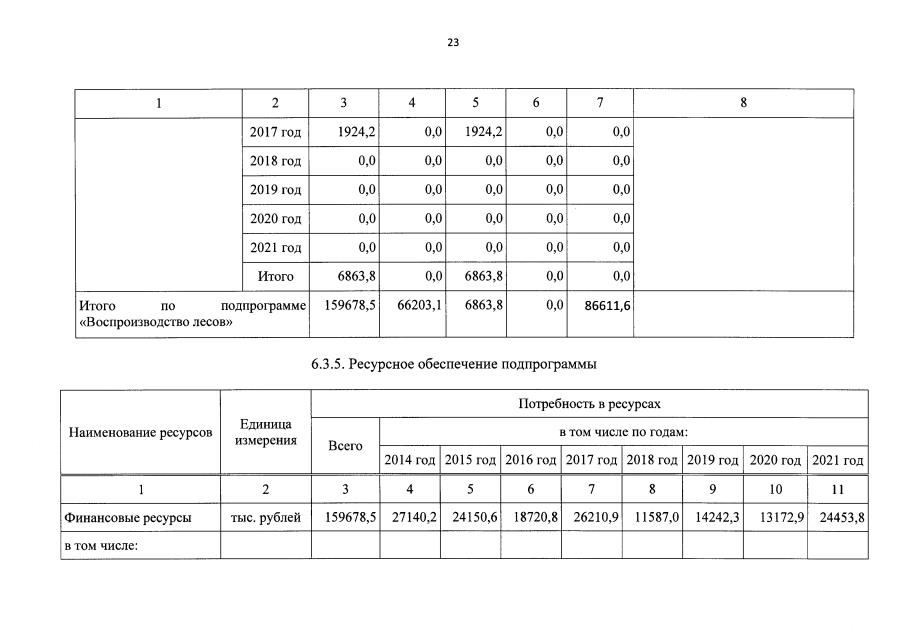 23

| 1 | 2 | 3 | 4 | 5 | 6 | 7 | 8 |
|---|---|---|---|---|---|---|---|
| | 2017 год | 1924,2 | 0,0 | 1924,2 | 0,0 | 0,0 | |
| | 2018 год | 0,0 | 0,0 | 0,0 | 0,0 | 0,0 | |
| | 2019 год | 0,0 | 0,0 | 0,0 | 0,0 | 0,0 | |
| | 2020 год | 0,0 | 0,0 | 0,0 | 0,0 | 0,0 | |
| | 2021 год | 0,0 | 0,0 | 0,0 | 0,0 | 0,0 | |
| | Итого | 6863,8 | 0,0 | 6863,8 | 0,0 | 0,0 | |
| Итого по подпрограмме «Воспроизводство лесов» | | 159678,5 | 66203,1 | 6863,8 | 0,0 | 86611,6 | |

6.3.5. Ресурсное обеспечение подпрограммы

| Наименование ресурсов | Единица измерения | Потребность в ресурсах | | | | | | | | |
|---|---|---|---|---|---|---|---|---|---|---|
| | | Всего | в том числе по годам: | | | | | | | |
| | | | 2014 год | 2015 год | 2016 год | 2017 год | 2018 год | 2019 год | 2020 год | 2021 год |
| 1 | 2 | 3 | 4 | 5 | 6 | 7 | 8 | 9 | 10 | 11 |
| Финансовые ресурсы | тыс. рублей | 159678,5 | 27140,2 | 24150,6 | 18720,8 | 26210,9 | 11587,0 | 14242,3 | 13172,9 | 24453,8 |
| в том числе: | | | | | | | | | | |